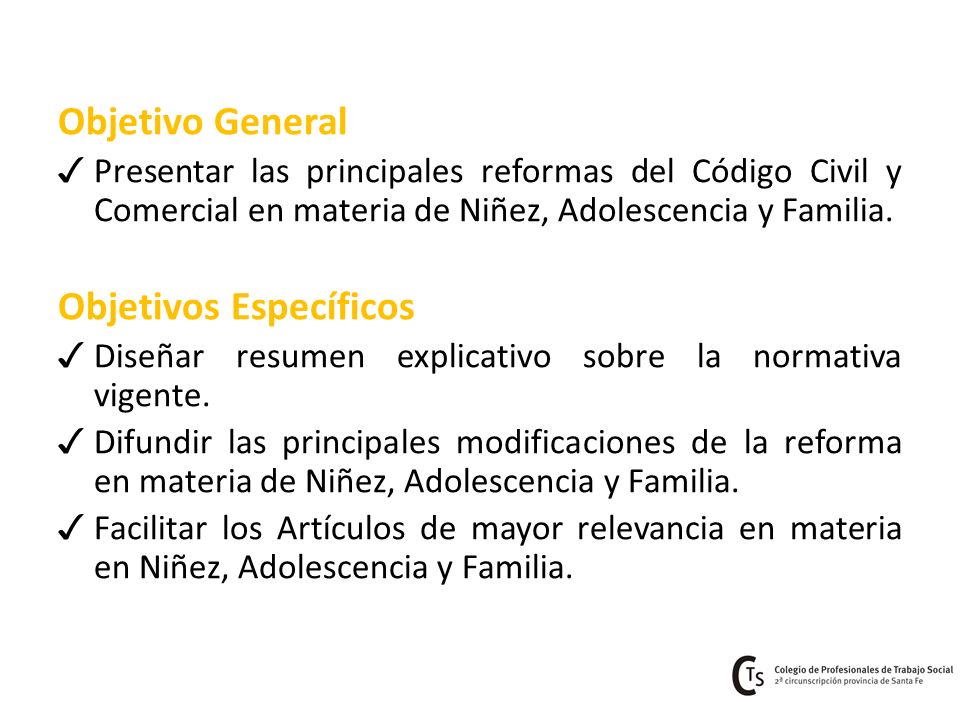 Objetivo General

✓ Presentar las principales reformas del Código Civil y Comercial en materia de Niñez, Adolescencia y Familia.

Objetivos Específicos

✓ Diseñar resumen explicativo sobre la normativa vigente.

✓ Difundir las principales modificaciones de la reforma en materia de Niñez, Adolescencia y Familia.

✓ Facilitar los Artículos de mayor relevancia en materia en Niñez, Adolescencia y Familia.

CTS Colegio de Profesionales de Trabajo Social
2ª circunscripción provincia de Santa Fe